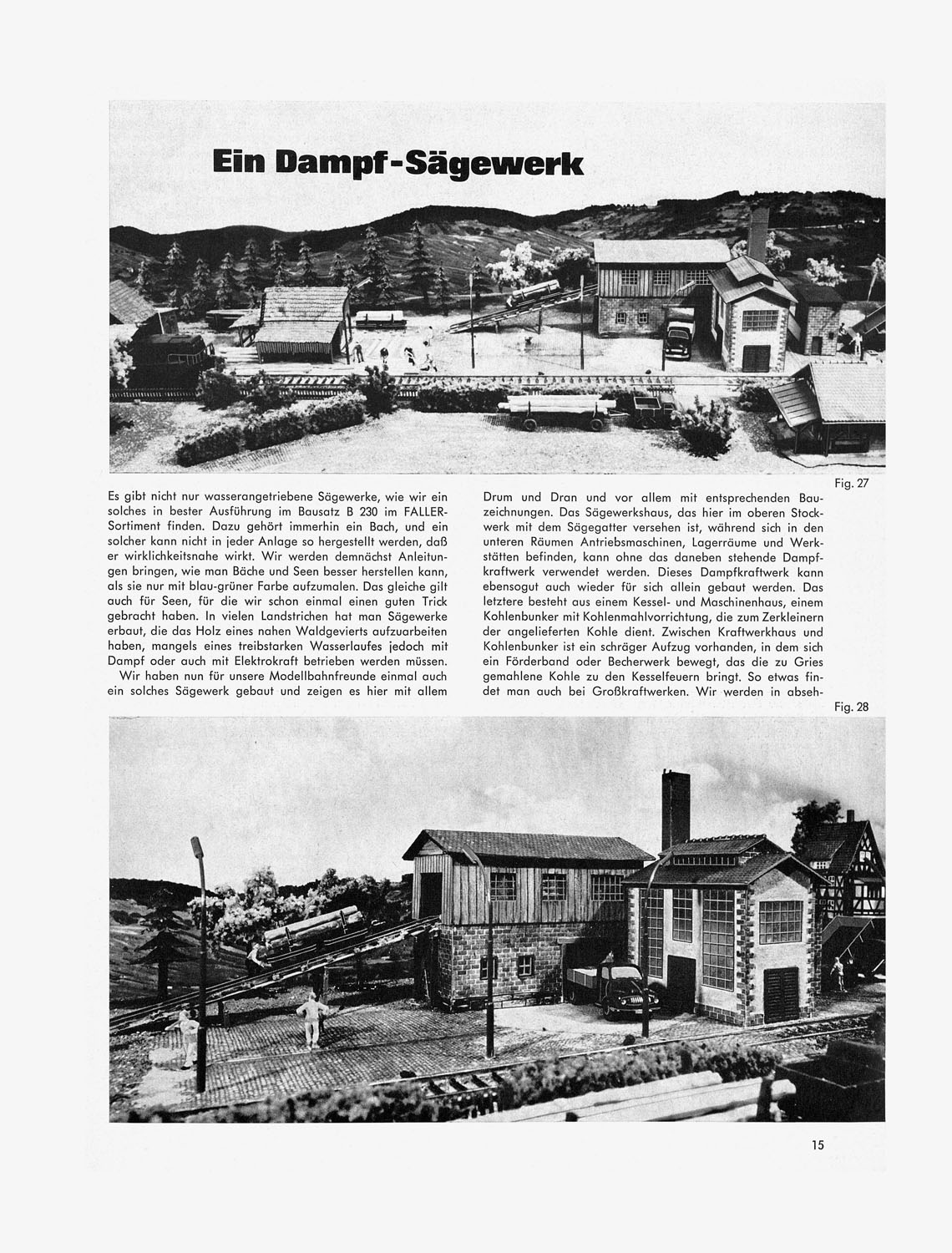 Ein Dampf-Sägewerk

Fig. 27

Es gibt nicht nur wasserangetriebene Sägewerke, wie wir ein solches in bester Ausführung im Bausatz B 230 im FALLER-Sortiment finden. Dazu gehört immerhin ein Bach, und ein solcher kann nicht in jeder Anlage so hergestellt werden, daß er wirklichkeitsnahe wirkt. Wir werden demnächst Anleitungen bringen, wie man Bäche und Seen besser herstellen kann, als sie nur mit blau-grüner Farbe aufzumalen. Das gleiche gilt auch für Seen, für die wir schon einmal einen guten Trick gebracht haben. In vielen Landstrichen hat man Sägewerke erbaut, die das Holz eines nahen Waldgevierts aufzuarbeiten haben, mangels eines treibstarken Wasserlaufes jedoch mit Dampf oder auch mit Elektrokraft betrieben werden müssen.

Wir haben nun für unsere Modellbahnfreunde einmal auch ein solches Sägewerk gebaut und zeigen es hier mit allem Drum und Dran und vor allem mit entsprechenden Bauzeichnungen. Das Sägewerkshaus, das hier im oberen Stockwerk mit dem Sägegatter versehen ist, während sich in den unteren Räumen Antriebsmaschinen, Lagerräume und Werkstätten befinden, kann ohne das daneben stehende Dampfkraftwerk verwendet werden. Dieses Dampfkraftwerk kann ebensogut auch wieder für sich allein gebaut werden. Das letztere besteht aus einem Kessel- und Maschinenhaus, einem Kohlenbunker mit Kohlenmahlvorrichtung, die zum Zerkleinern der angelieferten Kohle dient. Zwischen Kraftwerkhaus und Kohlenbunker ist ein schräger Aufzug vorhanden, in dem sich ein Förderband oder Becherwerk bewegt, das die zu Gries gemahlene Kohle zu den Kesselfeuern bringt. So etwas findet man auch bei Großkraftwerken. Wir werden in abseh-

Fig. 28

15